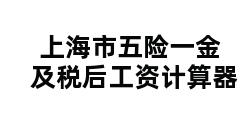 上海市五险一金
及税后工资计算器